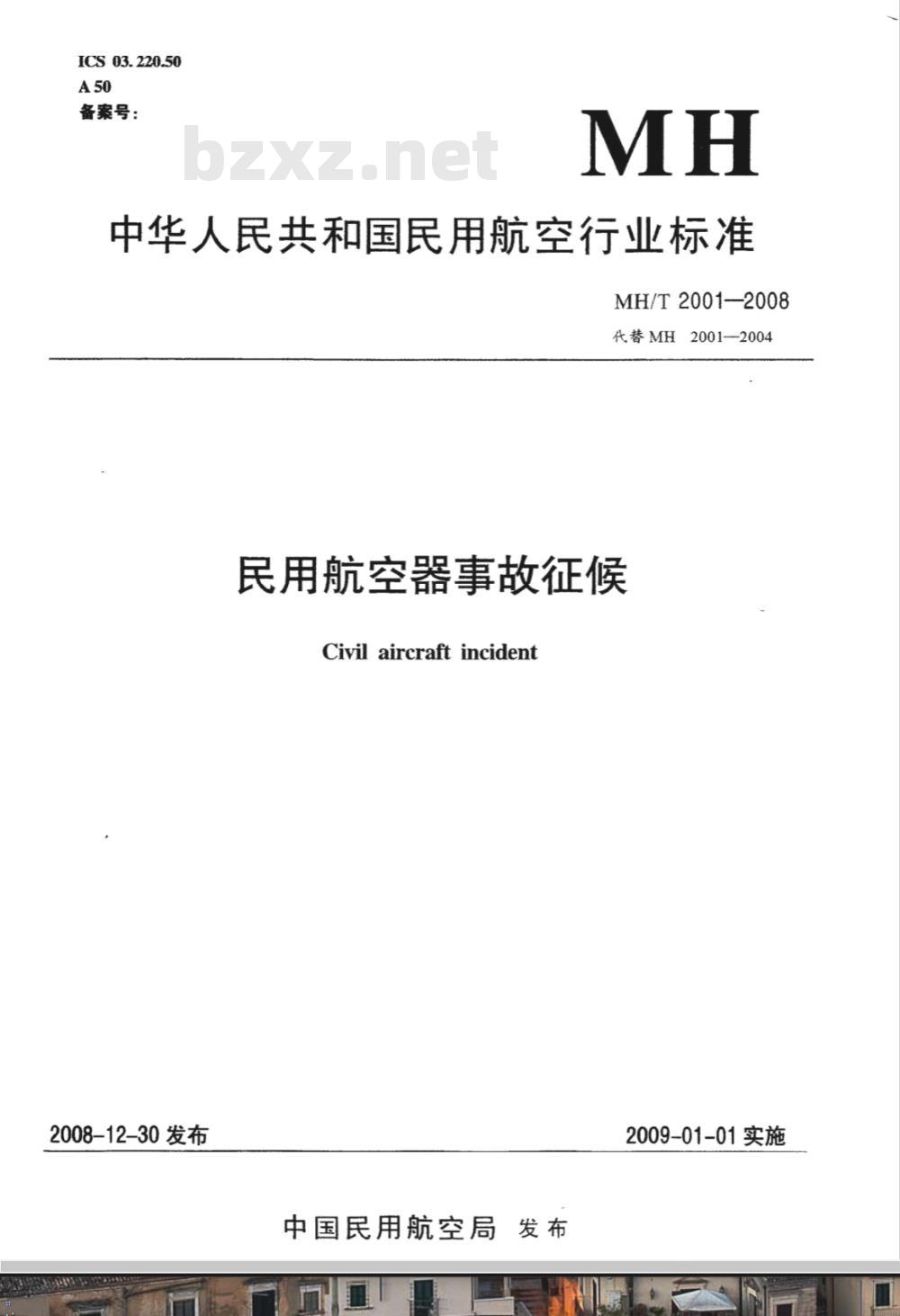 ICS 03.220.50
A 50
备案号：

bzxz.net

MH

中华人民共和国民用航空行业标准

MH/T 2001—2008
代替 MH 2001—2004

民用航空器事故征候

Civil aircraft incident

2008-12-30 发布

2009-01-01 实施

中国民用航空局 发布